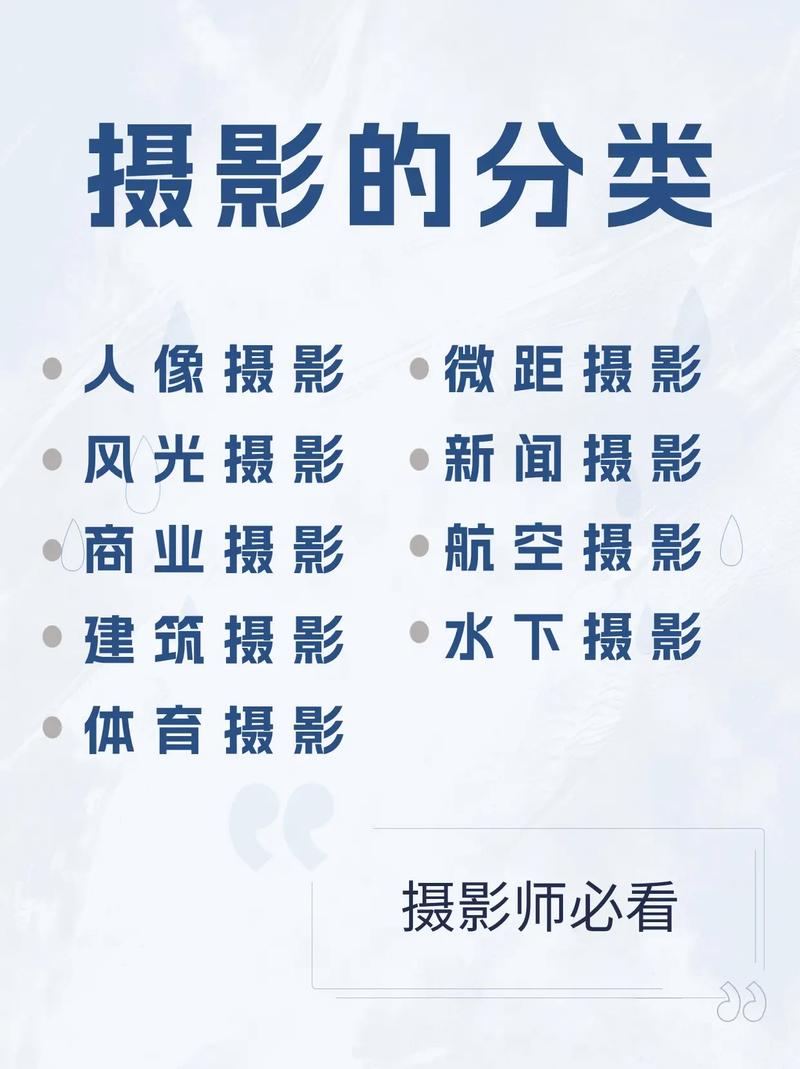 摄影的分类

人像摄影
风光摄影
商业摄影
建筑摄影
体育摄影

微距摄影
新闻摄影
航空摄影
水下摄影

摄影师必看